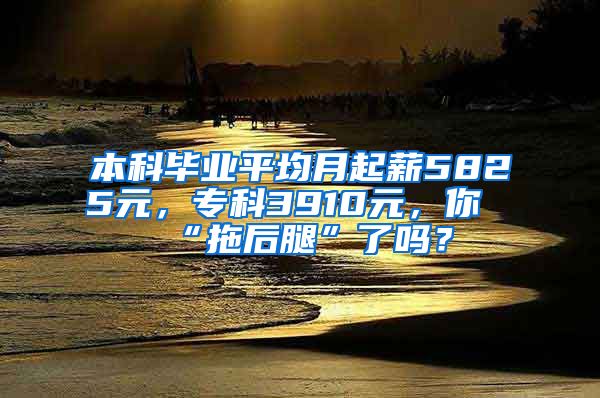 本科毕业平均月起薪5825元，专科3910元，你“拖后腿”了吗？